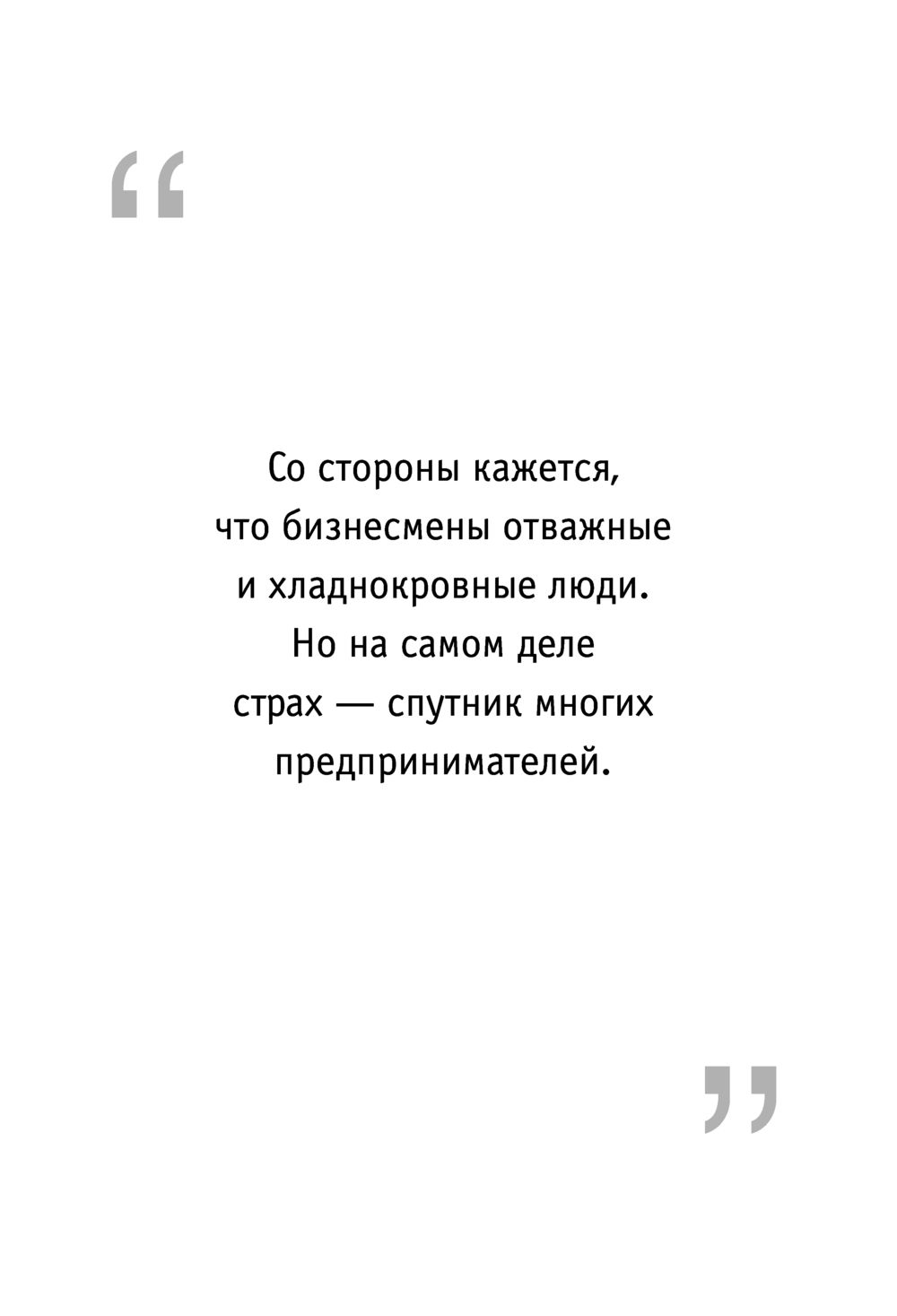 "

Со стороны кажется, что бизнесмены отважные и хладнокровные люди. Но на самом деле страх — спутник многих предпринимателей.

"